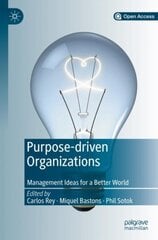 Open Access

Purpose-driven Organizations

Management Ideas for a Better World

Edited by
Carlos Rey · Miquel Bastons · Phil Sotok

palgrave
macmillan